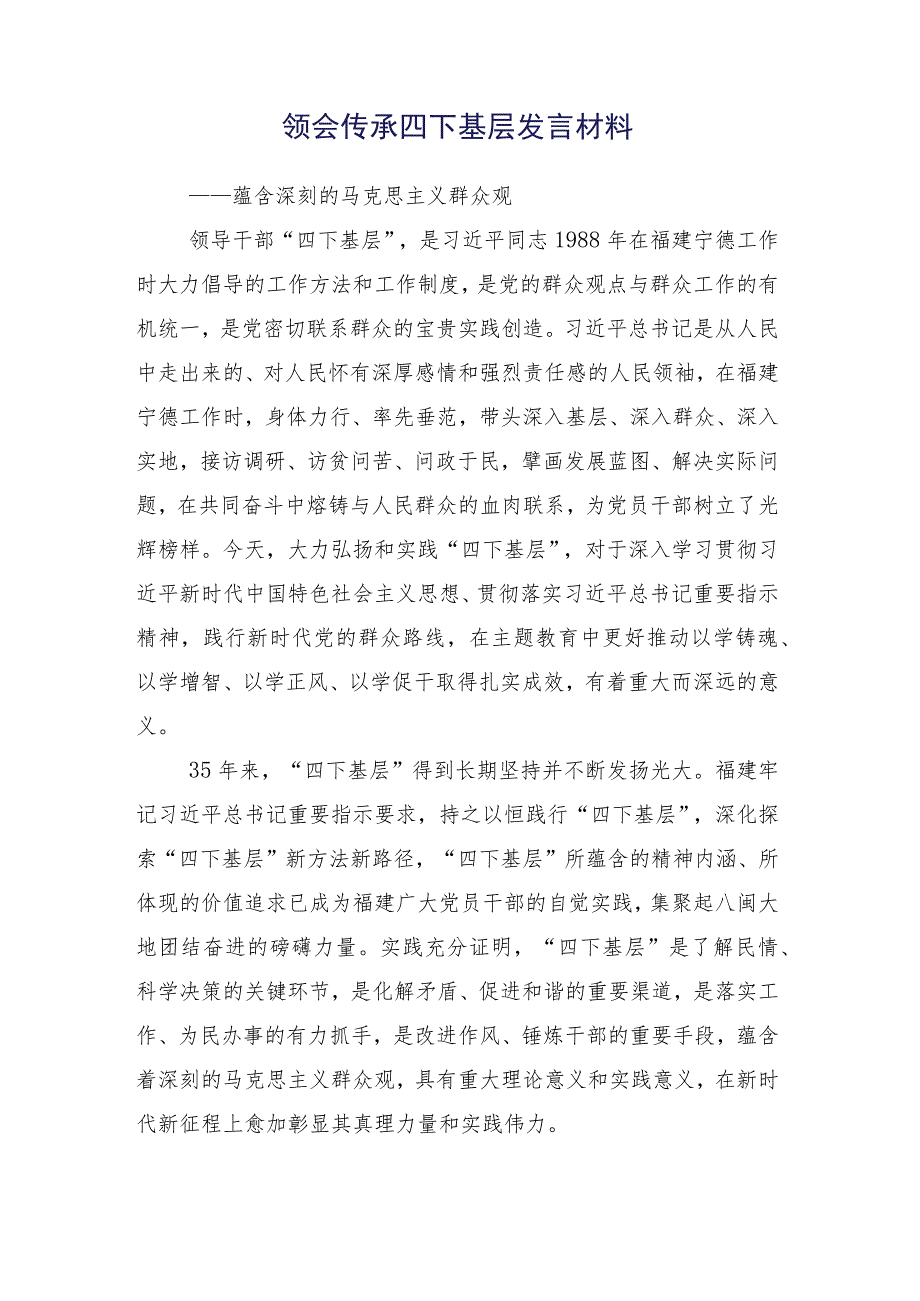 领会传承四下基层发言材料

——蕴含深刻的马克思主义群众观

领导干部“四下基层”，是习近平同志1988年在福建宁德工作时大力倡导的工作方法和工作制度，是党的群众观点与群众工作的有机统一，是党密切联系群众的宝贵实践创造。习近平总书记是从人民中走出来的、对人民怀有深厚感情和强烈责任感的人民领袖，在福建宁德工作时，身体力行、率先垂范，带头深入基层、深入群众、深入实地，接访调研、访贫问苦、问政于民，擘画发展蓝图、解决实际问题，在共同奋斗中熔铸与人民群众的血肉联系，为党员干部树立了光辉榜样。今天，大力弘扬和实践“四下基层”，对于深入学习贯彻习近平新时代中国特色社会主义思想、贯彻落实习近平总书记重要指示精神，践行新时代党的群众路线，在主题教育中更好推动以学铸魂、以学增智、以学正风、以学促干取得扎实成效，有着重大而深远的意义。

35年来，“四下基层”得到长期坚持并不断发扬光大。福建牢记习近平总书记重要指示要求，持之以恒践行“四下基层”，深化探索“四下基层”新方法新路径，“四下基层”所蕴含的精神内涵、所体现的价值追求已成为福建广大党员干部的自觉实践，集聚起八闽大地团结奋进的磅礴力量。实践充分证明，“四下基层”是了解民情、科学决策的关键环节，是化解矛盾、促进和谐的重要渠道，是落实工作、为民办事的有力抓手，是改进作风、锤炼干部的重要手段，蕴含着深刻的马克思主义群众观，具有重大理论意义和实践意义，在新时代新征程上愈加彰显其真理力量和实践伟力。